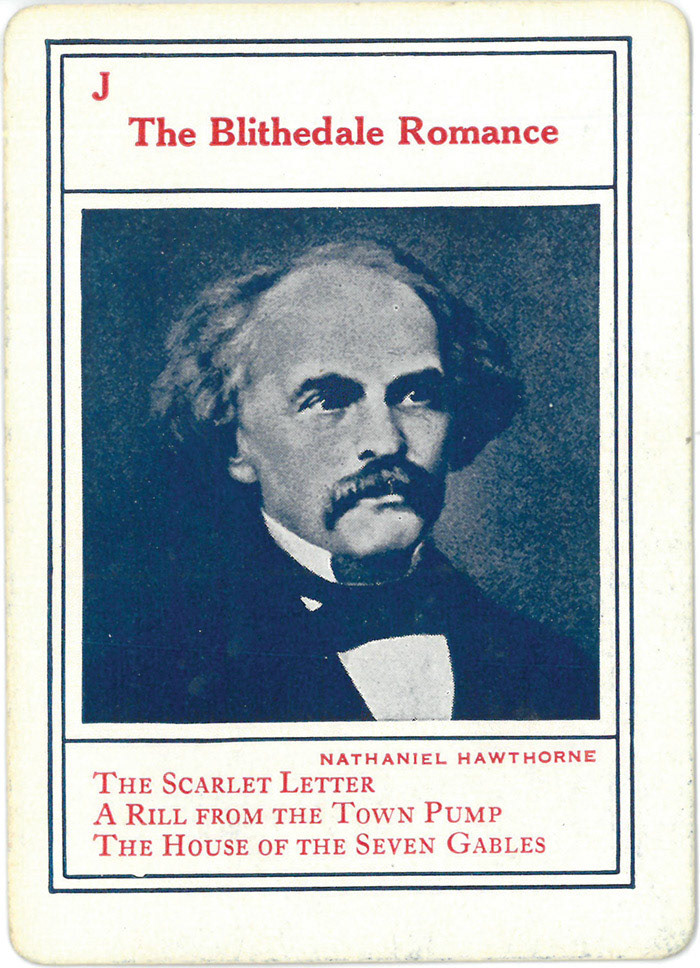 J
The Blithedale Romance

NATHANIEL HAWTHORNE
THE SCARLET LETTER
A RILL FROM THE TOWN PUMP
THE HOUSE OF THE SEVEN GABLES